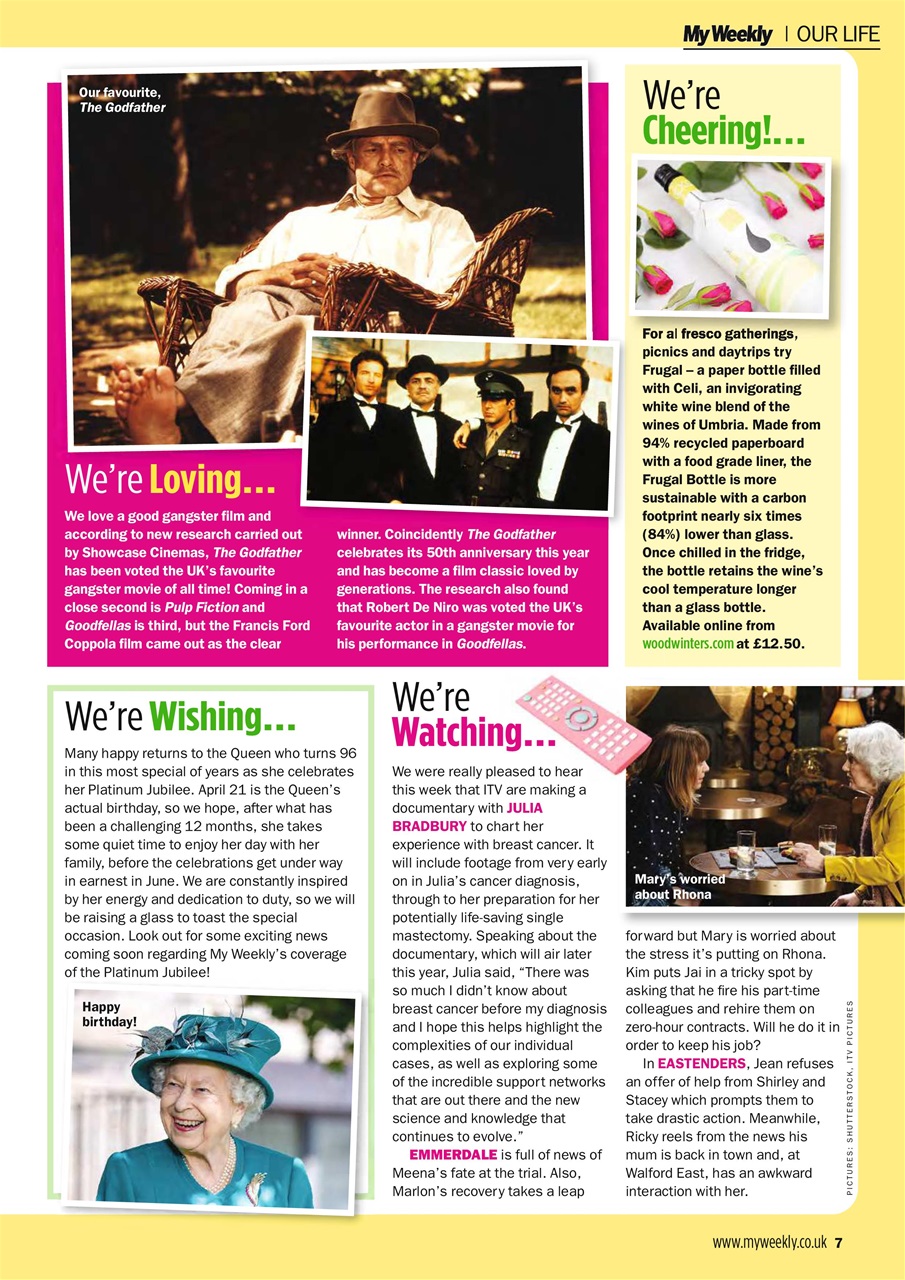 My Weekly | OUR LIFE

Our favourite, The Godfather

We're Loving...

We love a good gangster film and according to new research carried out by Showcase Cinemas, The Godfather has been voted the UK's favourite gangster movie of all time! Coming in a close second is Pulp Fiction and Goodfellas is third, but the Francis Ford Coppola film came out as the clear winner. Coincidently The Godfather celebrates its 50th anniversary this year and has become a film classic loved by generations. The research also found that Robert De Niro was voted the UK's favourite actor in a gangster movie for his performance in Goodfellas.

We're Cheering!...

For al fresco gatherings, picnics and daytrips try Frugal – a paper bottle filled with Celi, an invigorating white wine blend of the wines of Umbria. Made from 94% recycled paperboard with a food grade liner, the Frugal Bottle is more sustainable with a carbon footprint nearly six times (84%) lower than glass. Once chilled in the fridge, the bottle retains the wine's cool temperature longer than a glass bottle. Available online from woodwinters.com at £12.50.

We're Wishing...

Many happy returns to the Queen who turns 96 in this most special of years as she celebrates her Platinum Jubilee. April 21 is the Queen's actual birthday, so we hope, after what has been a challenging 12 months, she takes some quiet time to enjoy her day with her family, before the celebrations get under way in earnest in June. We are constantly inspired by her energy and dedication to duty, so we will be raising a glass to toast the special occasion. Look out for some exciting news coming soon regarding My Weekly's coverage of the Platinum Jubilee!

Happy birthday!

We're Watching...

We were really pleased to hear this week that ITV are making a documentary with JULIA BRADBURY to chart her experience with breast cancer. It will include footage from very early on in Julia's cancer diagnosis, through to her preparation for her potentially life-saving single mastectomy. Speaking about the documentary, which will air later this year, Julia said, "There was so much I didn't know about breast cancer before my diagnosis and I hope this helps highlight the complexities of our individual cases, as well as exploring some of the incredible support networks that are out there and the new science and knowledge that continues to evolve."

EMMERDALE is full of news of Meena's fate at the trial. Also, Marlon's recovery takes a leap forward but Mary is worried about the stress it's putting on Rhona. Kim puts Jai in a tricky spot by asking that he fire his part-time colleagues and rehire them on zero-hour contracts. Will he do it in order to keep his job?

In EASTENDERS, Jean refuses an offer of help from Shirley and Stacey which prompts them to take drastic action. Meanwhile, Ricky reels from the news his mum is back in town and, at Walford East, has an awkward interaction with her.

Mary's worried about Rhona

PICTURES: SHUTTERSTOCK, ITV PICTURES

www.myweekly.co.uk 7